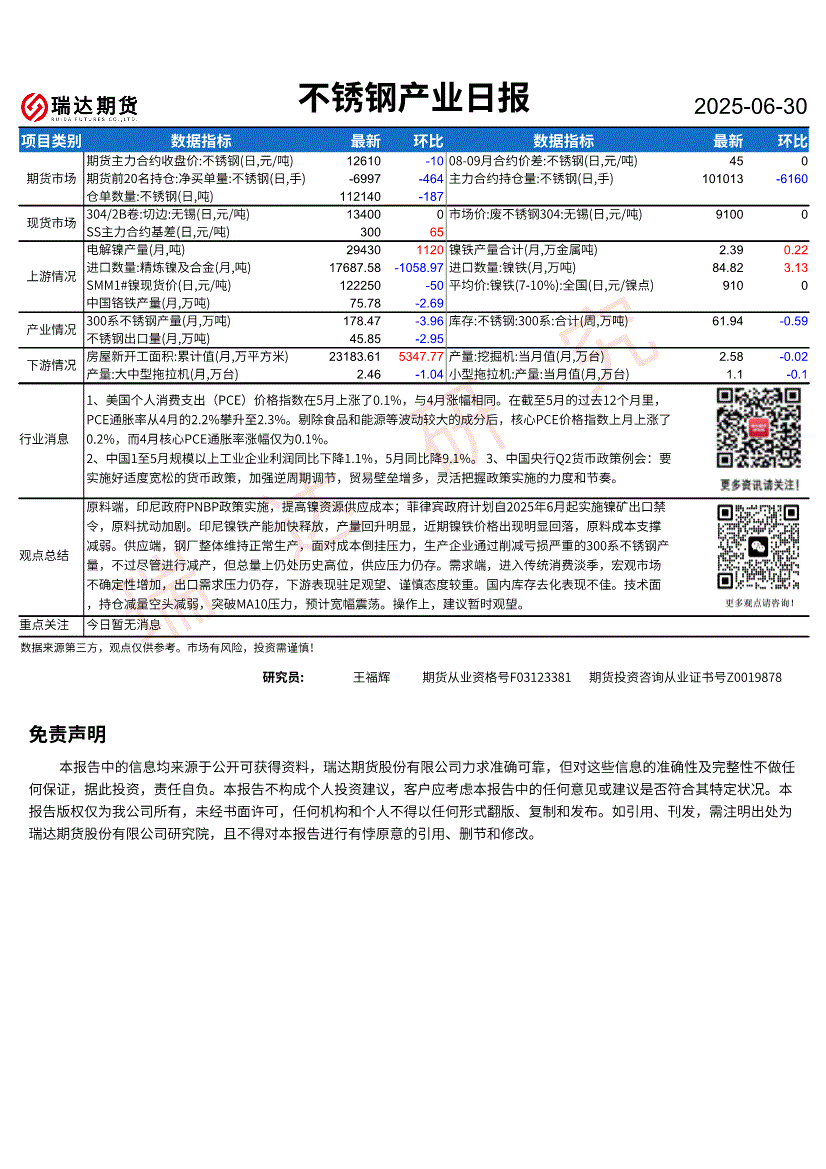 瑞达期货
RUIDA FUTURES CO.,LTD.

不锈钢产业日报

2025-06-30

| 项目类别 | 数据指标 | 最新 | 环比 | 数据指标 | 最新 | 环比 |
|---|---|---|---|---|---|---|
| 期货市场 | 期货主力合约收盘价:不锈钢(日,元/吨) | 12610 | -10 | 08-09月合约价差:不锈钢(日,元/吨) | 45 | 0 |
| | 期货前20名持仓:净买单量:不锈钢(日,手) | -6997 | -464 | 主力合约持仓量:不锈钢(日,手) | 101013 | -6160 |
| | 仓单数量:不锈钢(日,吨) | 112140 | -187 | | | |
| 现货市场 | 304/2B卷:切边:无锡(日,元/吨) | 13400 | 0 | 市场价:废不锈钢304:无锡(日,元/吨) | 9100 | 0 |
| | SS主力合约基差(日,元/吨) | 300 | 65 | | | |
| 上游情况 | 电解镍产量(月,吨) | 29430 | 1120 | 镍铁产量合计(月,万金属吨) | 2.39 | 0.22 |
| | 进口数量:精炼镍及合金(月,吨) | 17687.58 | -1058.97 | 进口数量:镍铁(月,万吨) | 84.82 | 3.13 |
| | SMM1#镍现货价(日,元/吨) | 122250 | -50 | 平均价:镍铁(7-10%):全国(日,元/镍点) | 910 | 0 |
| | 中国铬铁产量(月,万吨) | 75.78 | -2.69 | | | |
| 产业情况 | 300系不锈钢产量(月,万吨) | 178.47 | -3.96 | 库存:不锈钢:300系:合计(周,万吨) | 61.94 | -0.59 |
| | 不锈钢出口量(月,万吨) | 45.85 | -2.95 | | | |
| 下游情况 | 房屋新开工面积:累计值(月,万平方米) | 23183.61 | 5347.77 | 产量:挖掘机:当月值(月,万台) | 2.58 | -0.02 |
| | 产量:大中型拖拉机(月,万台) | 2.46 | -1.04 | 小型拖拉机:产量:当月值(月,万台) | 1.1 | -0.1 |

行业消息
1、美国个人消费支出（PCE）价格指数在5月上涨了0.1%，与4月涨幅相同。在截至5月的过去12个月里，PCE通胀率从4月的2.2%攀升至2.3%。剔除食品和能源等波动较大的成分后，核心PCE价格指数上月上涨了0.2%，而4月核心PCE通胀率涨幅仅为0.1%。
2、中国1至5月规模以上工业企业利润同比下降1.1%，5月同比降9.1%。 3、中国央行Q2货币政策例会：要实施好适度宽松的货币政策，加强逆周期调节，贸易壁垒增多，灵活把握政策实施的力度和节奏。

更多资讯请关注!

观点总结
原料端，印尼政府PNBP政策实施，提高镍资源供应成本；菲律宾政府计划自2025年6月起实施镍矿出口禁令，原料扰动加剧。印尼镍铁产能加快释放，产量回升明显，近期镍铁价格出现明显回落，原料成本支撑减弱。供应端，钢厂整体维持正常生产，面对成本倒挂压力，生产企业通过削减亏损严重的300系不锈钢产量，不过尽管进行减产，但总量上仍处历史高位，供应压力仍存。需求端，进入传统消费淡季，宏观市场不确定性增加，出口需求压力仍存，下游表现驻足观望、谨慎态度较重。国内库存去化表现不佳。技术面，持仓减量空头减弱，突破MA10压力，预计宽幅震荡。操作上，建议暂时观望。

更多观点请咨询!

重点关注
今日暂无消息

数据来源第三方，观点仅供参考。市场有风险，投资需谨慎!

研究员：    王福辉    期货从业资格号F03123381    期货投资咨询从业证书号Z0019878

免责声明

本报告中的信息均来源于公开可获得资料，瑞达期货股份有限公司力求准确可靠，但对这些信息的准确性及完整性不做任何保证，据此投资，责任自负。本报告不构成个人投资建议，客户应考虑本报告中的任何意见或建议是否符合其特定状况。本报告版权仅为我公司所有，未经书面许可，任何机构和个人不得以任何形式翻版、复制和发布。如引用、刊发，需注明出处为瑞达期货股份有限公司研究院，且不得对本报告进行有悖原意的引用、删节和修改。